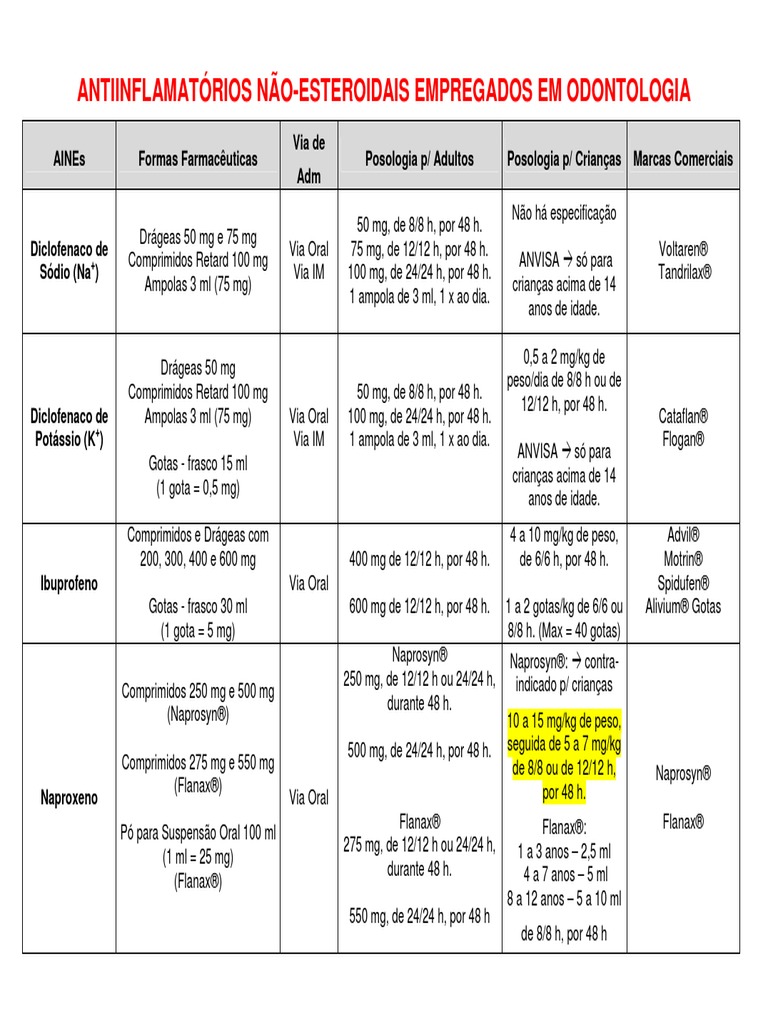 ANTIINFLAMATÓRIOS NÃO-ESTEROIDAIS EMPREGADOS EM ODONTOLOGIA

| AINEs | Formas Farmacêuticas | Via de Adm | Posologia p/ Adultos | Posologia p/ Crianças | Marcas Comerciais |
|---|---|---|---|---|---|
| Diclofenaco de Sódio ($Na^+$) | Drágeas 50 mg e 75 mg Comprimidos Retard 100 mg Ampolas 3 ml (75 mg) | Via Oral Via IM | 50 mg, de 8/8 h, por 48 h. 75 mg, de 12/12 h, por 48 h. 100 mg, de 24/24 h, por 48 h. 1 ampola de 3 ml, 1 x ao dia. | Não há especificação ANVISA → só para crianças acima de 14 anos de idade. | Voltaren® Tandrilax® |
| Diclofenaco de Potássio ($K^+$) | Drágeas 50 mg Comprimidos Retard 100 mg Ampolas 3 ml (75 mg) Gotas - frasco 15 ml (1 gota = 0,5 mg) | Via Oral Via IM | 50 mg, de 8/8 h, por 48 h. 100 mg, de 24/24 h, por 48 h. 1 ampola de 3 ml, 1 x ao dia. | 0,5 a 2 mg/kg de peso/dia de 8/8 h ou de 12/12 h, por 48 h. ANVISA → só para crianças acima de 14 anos de idade. | Cataflan® Flogan® |
| Ibuprofeno | Comprimidos e Drágeas com 200, 300, 400 e 600 mg Gotas - frasco 30 ml (1 gota = 5 mg) | Via Oral | 400 mg de 12/12 h, por 48 h. 600 mg de 12/12 h, por 48 h. | 4 a 10 mg/kg de peso, de 6/6 h, por 48 h. 1 a 2 gotas/kg de 6/6 ou 8/8 h. (Max = 40 gotas) | Advil® Motrin® Spidufen® Alivium® Gotas |
| Naproxeno | Comprimidos 250 mg e 500 mg (Naprosyn®) Comprimidos 275 mg e 550 mg (Flanax®) Pó para Suspensão Oral 100 ml (1 ml = 25 mg) (Flanax®) | Via Oral | Naprosyn® 250 mg, de 12/12 h ou 24/24 h, durante 48 h. 500 mg, de 24/24 h, por 48 h. Flanax® 275 mg, de 12/12 h ou 24/24 h, durante 48 h. 550 mg, de 24/24 h, por 48 h | Naprosyn®: → contra-indicado p/ crianças 10 a 15 mg/kg de peso, seguida de 5 a 7 mg/kg de 8/8 ou de 12/12 h, por 48 h. Flanax®: 1 a 3 anos – 2,5 ml 4 a 7 anos – 5 ml 8 a 12 anos – 5 a 10 ml de 8/8 h, por 48 h | Naprosyn® Flanax® |